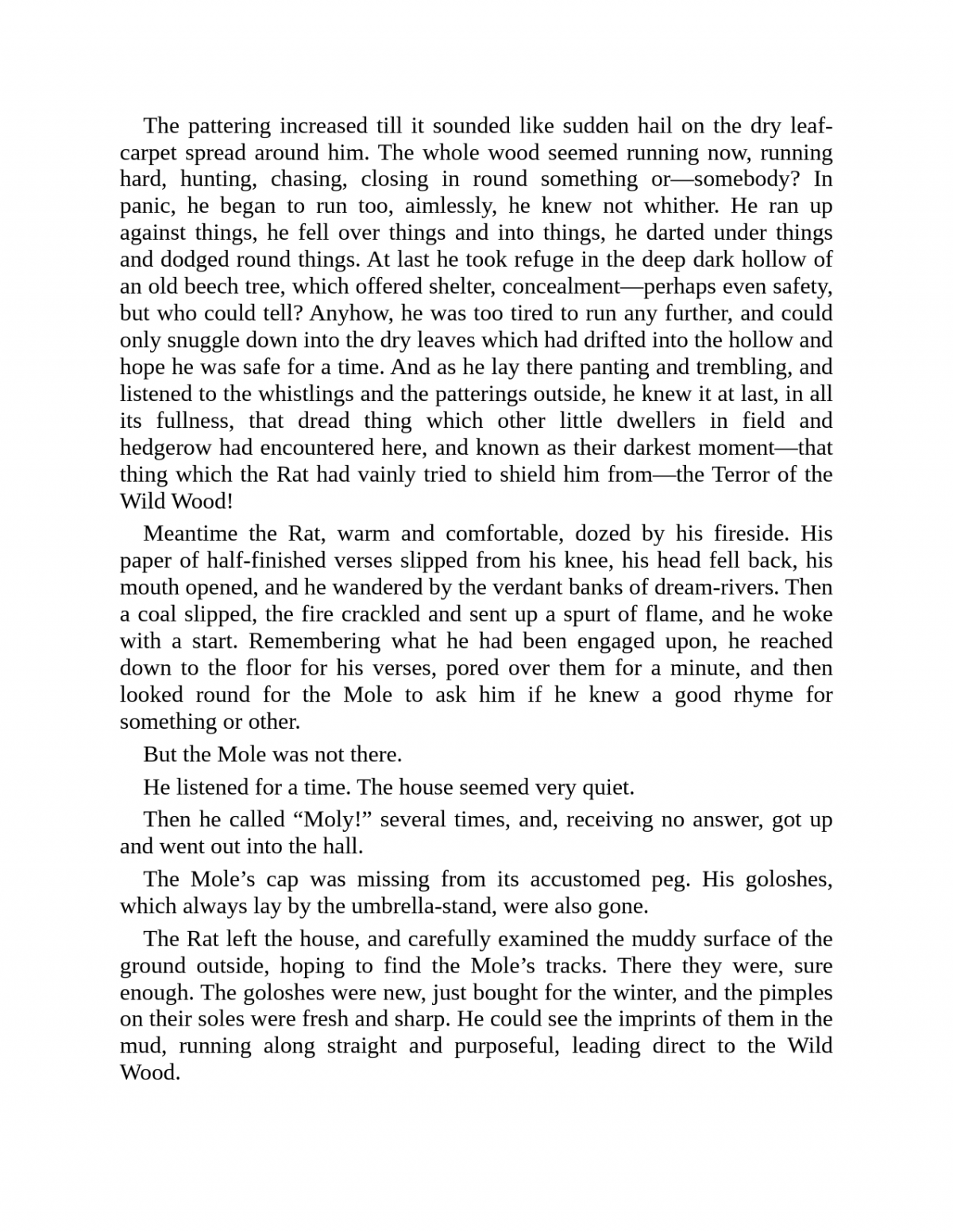 The pattering increased till it sounded like sudden hail on the dry leaf-carpet spread around him. The whole wood seemed running now, running hard, hunting, chasing, closing in round something or—somebody? In panic, he began to run too, aimlessly, he knew not whither. He ran up against things, he fell over things and into things, he darted under things and dodged round things. At last he took refuge in the deep dark hollow of an old beech tree, which offered shelter, concealment—perhaps even safety, but who could tell? Anyhow, he was too tired to run any further, and could only snuggle down into the dry leaves which had drifted into the hollow and hope he was safe for a time. And as he lay there panting and trembling, and listened to the whistlings and the patterings outside, he knew it at last, in all its fullness, that dread thing which other little dwellers in field and hedgerow had encountered here, and known as their darkest moment—that thing which the Rat had vainly tried to shield him from—the Terror of the Wild Wood!

Meantime the Rat, warm and comfortable, dozed by his fireside. His paper of half-finished verses slipped from his knee, his head fell back, his mouth opened, and he wandered by the verdant banks of dream-rivers. Then a coal slipped, the fire crackled and sent up a spurt of flame, and he woke with a start. Remembering what he had been engaged upon, he reached down to the floor for his verses, pored over them for a minute, and then looked round for the Mole to ask him if he knew a good rhyme for something or other.

But the Mole was not there.

He listened for a time. The house seemed very quiet.

Then he called “Moly!” several times, and, receiving no answer, got up and went out into the hall.

The Mole’s cap was missing from its accustomed peg. His goloshes, which always lay by the umbrella-stand, were also gone.

The Rat left the house, and carefully examined the muddy surface of the ground outside, hoping to find the Mole’s tracks. There they were, sure enough. The goloshes were new, just bought for the winter, and the pimples on their soles were fresh and sharp. He could see the imprints of them in the mud, running along straight and purposeful, leading direct to the Wild Wood.